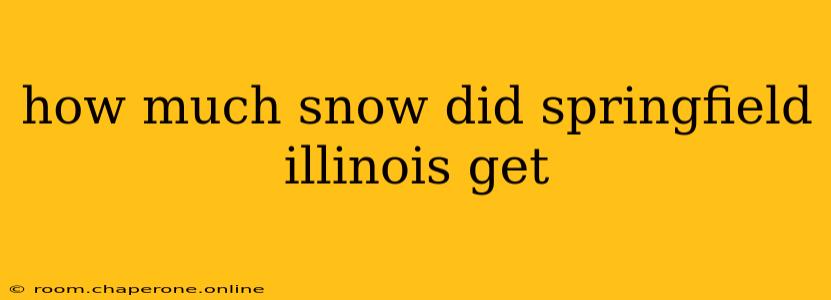 how much snow did springfield illinois get

© room.chaperone.online